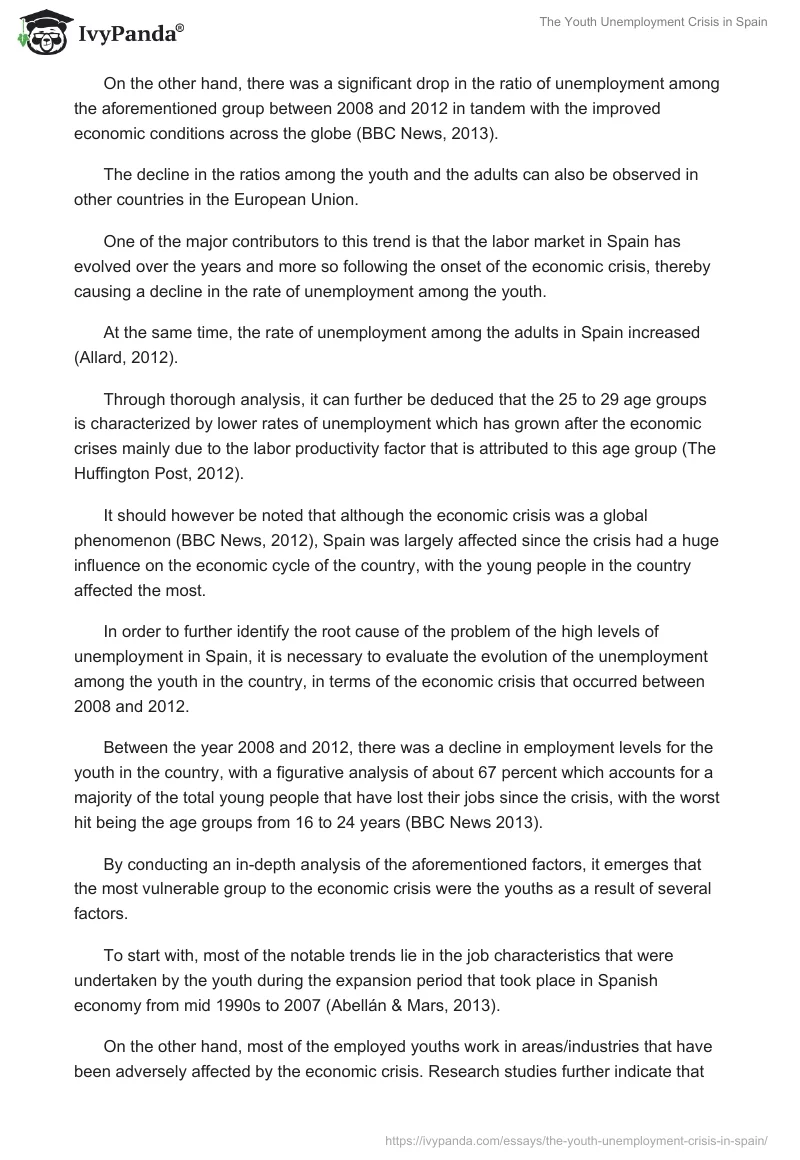 IvyPanda®

The Youth Unemployment Crisis in Spain

On the other hand, there was a significant drop in the ratio of unemployment among the aforementioned group between 2008 and 2012 in tandem with the improved economic conditions across the globe (BBC News, 2013).

The decline in the ratios among the youth and the adults can also be observed in other countries in the European Union.

One of the major contributors to this trend is that the labor market in Spain has evolved over the years and more so following the onset of the economic crisis, thereby causing a decline in the rate of unemployment among the youth.

At the same time, the rate of unemployment among the adults in Spain increased (Allard, 2012).

Through thorough analysis, it can further be deduced that the 25 to 29 age groups is characterized by lower rates of unemployment which has grown after the economic crises mainly due to the labor productivity factor that is attributed to this age group (The Huffington Post, 2012).

It should however be noted that although the economic crisis was a global phenomenon (BBC News, 2012), Spain was largely affected since the crisis had a huge influence on the economic cycle of the country, with the young people in the country affected the most.

In order to further identify the root cause of the problem of the high levels of unemployment in Spain, it is necessary to evaluate the evolution of the unemployment among the youth in the country, in terms of the economic crisis that occurred between 2008 and 2012.

Between the year 2008 and 2012, there was a decline in employment levels for the youth in the country, with a figurative analysis of about 67 percent which accounts for a majority of the total young people that have lost their jobs since the crisis, with the worst hit being the age groups from 16 to 24 years (BBC News 2013).

By conducting an in-depth analysis of the aforementioned factors, it emerges that the most vulnerable group to the economic crisis were the youths as a result of several factors.

To start with, most of the notable trends lie in the job characteristics that were undertaken by the youth during the expansion period that took place in Spanish economy from mid 1990s to 2007 (Abellán & Mars, 2013).

On the other hand, most of the employed youths work in areas/industries that have been adversely affected by the economic crisis. Research studies further indicate that

https://ivypanda.com/essays/the-youth-unemployment-crisis-in-spain/